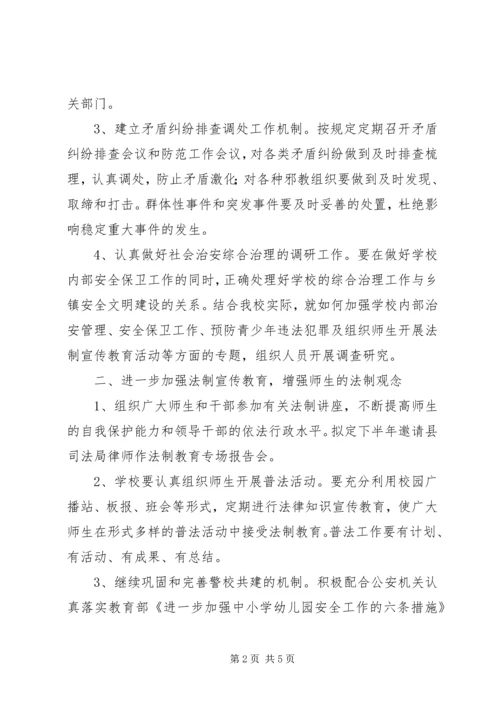 关部门。

3、建立矛盾纠纷排查调处工作机制。按规定定期召开矛盾纠纷排查会议和防范工作会议，对各类矛盾纠纷做到及时排查梳理，认真调处，防止矛盾激化；对各种邪教组织要做到及时发现、取缔和打击。群体性事件和突发事件要及时妥善的处置，杜绝影响稳定重大事件的发生。

4、认真做好社会治安综合治理的调研工作。要在做好学校内部安全保卫工作的同时，正确处理好学校的综合治理工作与乡镇安全文明建设的关系。结合我校实际，就如何加强学校内部治安管理、安全保卫工作、预防青少年违法犯罪及组织师生开展法制宣传教育活动等方面的专题，组织人员开展调查研究。

二、进一步加强法制宣传教育，增强师生的法制观念

1、组织广大师生和干部参加有关法制讲座，不断提高师生的自我保护能力和领导干部的依法行政水平。拟定下半年邀请县司法局律师作法制教育专场报告会。

2、学校要认真组织师生开展普法活动。要充分利用校园广播站、板报、班会等形式，定期进行法律知识宣传教育，使广大师生在形式多样的普法活动中接受法制教育。普法工作要有计划、有活动、有成果、有总结。

3、继续巩固和完善警校共建的机制。积极配合公安机关认真落实教育部《进一步加强中小学幼儿园安全工作的六条措施》

第 2 页 共 5 页